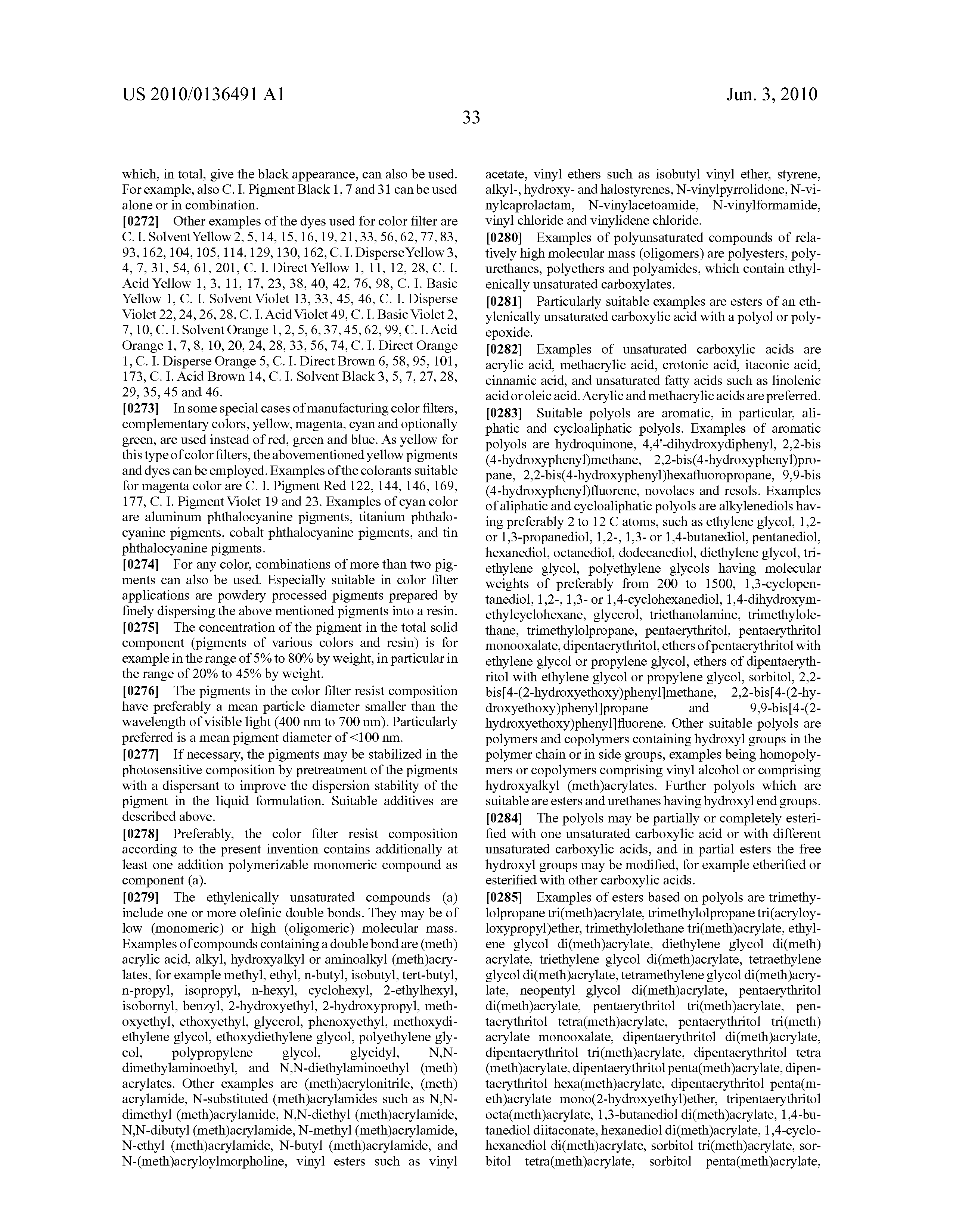 US 2010/0136491 A1

Jun. 3, 2010

33

which, in total, give the black appearance, can also be used. For example, also C. I. Pigment Black 1, 7 and 31 can be used alone or in combination.

[0272] Other examples of the dyes used for color filter are C. I. Solvent Yellow 2, 5, 14, 15, 16, 19, 21, 33, 56, 62, 77, 83, 93, 162, 104, 105, 114, 129, 130, 162, C. I. Disperse Yellow 3, 4, 7, 31, 54, 61, 201, C. I. Direct Yellow 1, 11, 12, 28, C. I. Acid Yellow 1, 3, 11, 17, 23, 38, 40, 42, 76, 98, C. I. Basic Yellow 1, C. I. Solvent Violet 13, 33, 45, 46, C. I. Disperse Violet 22, 24, 26, 28, C. I. Acid Violet 49, C. I. Basic Violet 2, 7, 10, C. I. Solvent Orange 1, 2, 5, 6, 37, 45, 62, 99, C. I. Acid Orange 1, 7, 8, 10, 20, 24, 28, 33, 56, 74, C. I. Direct Orange 1, C. I. Disperse Orange 5, C. I. Direct Brown 6, 58, 95, 101, 173, C. I. Acid Brown 14, C. I. Solvent Black 3, 5, 7, 27, 28, 29, 35, 45 and 46.

[0273] In some special cases of manufacturing color filters, complementary colors, yellow, magenta, cyan and optionally green, are used instead of red, green and blue. As yellow for this type of color filters, the abovementioned yellow pigments and dyes can be employed. Examples of the colorants suitable for magenta color are C. I. Pigment Red 122, 144, 146, 169, 177, C. I. Pigment Violet 19 and 23. Examples of cyan color are aluminum phthalocyanine pigments, titanium phthalocyanine pigments, cobalt phthalocyanine pigments, and tin phthalocyanine pigments.

[0274] For any color, combinations of more than two pigments can also be used. Especially suitable in color filter applications are powdery processed pigments prepared by finely dispersing the above mentioned pigments into a resin.

[0275] The concentration of the pigment in the total solid component (pigments of various colors and resin) is for example in the range of 5% to 80% by weight, in particular in the range of 20% to 45% by weight.

[0276] The pigments in the color filter resist composition have preferably a mean particle diameter smaller than the wavelength of visible light (400 nm to 700 nm). Particularly preferred is a mean pigment diameter of <100 nm.

[0277] If necessary, the pigments may be stabilized in the photosensitive composition by pretreatment of the pigments with a dispersant to improve the dispersion stability of the pigment in the liquid formulation. Suitable additives are described above.

[0278] Preferably, the color filter resist composition according to the present invention contains additionally at least one addition polymerizable monomeric compound as component (a).

[0279] The ethylenically unsaturated compounds (a) include one or more olefinic double bonds. They may be of low (monomeric) or high (oligomeric) molecular mass. Examples of compounds containing a double bond are (meth) acrylic acid, alkyl, hydroxyalkyl or aminoalkyl (meth)acrylates, for example methyl, ethyl, n-butyl, isobutyl, tert-butyl, n-propyl, isopropyl, n-hexyl, cyclohexyl, 2-ethylhexyl, isobornyl, benzyl, 2-hydroxyethyl, 2-hydroxypropyl, methoxyethyl, ethoxyethyl, glycerol, phenoxyethyl, methoxydiethylene glycol, ethoxydiethylene glycol, polyethylene glycol, polypropylene glycol, glycidyl, N,N-dimethylaminoethyl, and N,N-diethylaminoethyl (meth) acrylates. Other examples are (meth)acrylonitrile, (meth) acrylamide, N-substituted (meth)acrylamides such as N,N-dimethyl (meth)acrylamide, N,N-diethyl (meth)acrylamide, N,N-dibutyl (meth)acrylamide, N-methyl (meth)acrylamide, N-ethyl (meth)acrylamide, N-butyl (meth)acrylamide, and N-(meth)acryloylmorpholine, vinyl esters such as vinyl acetate, vinyl ethers such as isobutyl vinyl ether, styrene, alkyl-, hydroxy- and halostyrenes, N-vinylpyrrolidone, N-vinylcaprolactam, N-vinylacetoamide, N-vinylformamide, vinyl chloride and vinylidene chloride.

[0280] Examples of polyunsaturated compounds of relatively high molecular mass (oligomers) are polyesters, polyurethanes, polyethers and polyamides, which contain ethylenically unsaturated carboxylates.

[0281] Particularly suitable examples are esters of an ethylenically unsaturated carboxylic acid with a polyol or polyepoxide.

[0282] Examples of unsaturated carboxylic acids are acrylic acid, methacrylic acid, crotonic acid, itaconic acid, cinnamic acid, and unsaturated fatty acids such as linolenic acid or oleic acid. Acrylic and methacrylic acids are preferred.

[0283] Suitable polyols are aromatic, in particular, aliphatic and cycloaliphatic polyols. Examples of aromatic polyols are hydroquinone, 4,4'-dihydroxydiphenyl, 2,2-bis (4-hydroxyphenyl)methane, 2,2-bis(4-hydroxyphenyl)propane, 2,2-bis(4-hydroxyphenyl)hexafluoropropane, 9,9-bis (4-hydroxyphenyl)fluorene, novolacs and resols. Examples of aliphatic and cycloaliphatic polyols are alkylenediols having preferably 2 to 12 C atoms, such as ethylene glycol, 1,2- or 1,3-propanediol, 1,2-, 1,3- or 1,4-butanediol, pentanediol, hexanediol, octanediol, dodecanediol, diethylene glycol, triethylene glycol, polyethylene glycols having molecular weights of preferably from 200 to 1500, 1,3-cyclopentanediol, 1,2-, 1,3- or 1,4-cyclohexanediol, 1,4-dihydroxymethylcyclohexane, glycerol, triethanolamine, trimethylolethane, trimethylolpropane, pentaerythritol, pentaerythritol monooxalate, dipentaerythritol, ethers of pentaerythritol with ethylene glycol or propylene glycol, ethers of dipentaerythritol with ethylene glycol or propylene glycol, sorbitol, 2,2-bis[4-(2-hydroxyethoxy)phenyl]methane, 2,2-bis[4-(2-hydroxyethoxy)phenyl]propane and 9,9-bis[4-(2-hydroxyethoxy)phenyl]fluorene. Other suitable polyols are polymers and copolymers containing hydroxyl groups in the polymer chain or in side groups, examples being homopolymers or copolymers comprising vinyl alcohol or comprising hydroxyalkyl (meth)acrylates. Further polyols which are suitable are esters and urethanes having hydroxyl end groups.

[0284] The polyols may be partially or completely esterified with one unsaturated carboxylic acid or with different unsaturated carboxylic acids, and in partial esters the free hydroxyl groups may be modified, for example etherified or esterified with other carboxylic acids.

[0285] Examples of esters based on polyols are trimethylolpropane tri(meth)acrylate, trimethylolpropane tri(acryloyloxypropyl)ether, trimethylolethane tri(meth)acrylate, ethylene glycol di(meth)acrylate, diethylene glycol di(meth) acrylate, triethylene glycol di(meth)acrylate, tetraethylene glycol di(meth)acrylate, tetramethylene glycol di(meth)acrylate, neopentyl glycol di(meth)acrylate, pentaerythritol di(meth)acrylate, pentaerythritol tri(meth)acrylate, pentaerythritol tetra(meth)acrylate, pentaerythritol tri(meth) acrylate monooxalate, dipentaerythritol di(meth)acrylate, dipentaerythritol tri(meth)acrylate, dipentaerythritol tetra (meth)acrylate, dipentaerythritol penta(meth)acrylate, dipentaerythritol hexa(meth)acrylate, dipentaerythritol penta(meth)acrylate mono(2-hydroxyethyl)ether, tripentaerythritol octa(meth)acrylate, 1,3-butanediol di(meth)acrylate, 1,4-butanediol diitaconate, hexanediol di(meth)acrylate, 1,4-cyclohexanediol di(meth)acrylate, sorbitol tri(meth)acrylate, sorbitol tetra(meth)acrylate, sorbitol penta(meth)acrylate,